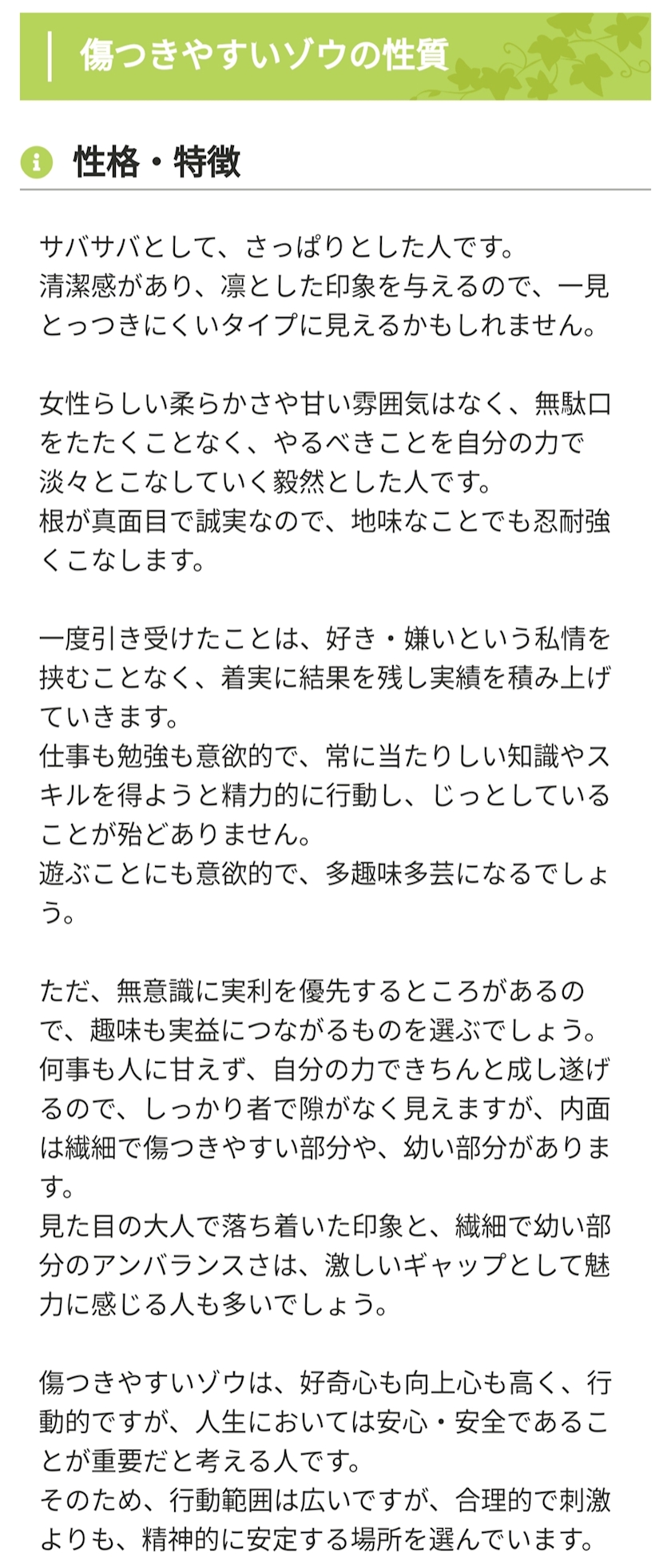 傷つきやすいゾウの性質

性格・特徴

サバサバとして、さっぱりとした人です。
清潔感があり、凛とした印象を与えるので、一見とっつきにくいタイプに見えるかもしれません。

女性らしい柔らかさや甘い雰囲気はなく、無駄口をたたくことなく、やるべきことを自分の力で淡々とこなしていく毅然とした人です。
根が真面目で誠実なので、地味なことでも忍耐強くこなします。

一度引き受けたことは、好き・嫌いという私情を挟むことなく、着実に結果を残し実績を積み上げていきます。
仕事も勉強も意欲的で、常に当たりしい知識やスキルを得ようと精力的に行動し、じっとしていることが殆どありません。
遊ぶことにも意欲的で、多趣味多芸になるでしょう。

ただ、無意識に実利を優先するところがあるので、趣味も実益につながるものを選ぶでしょう。
何事も人に甘えず、自分の力できちんと成し遂げるので、しっかり者で隙がなく見えますが、内面は繊細で傷つきやすい部分や、幼い部分があります。
見た目の大人で落ち着いた印象と、繊細で幼い部分のアンバランスさは、激しいギャップとして魅力に感じる人も多いでしょう。

傷つきやすいゾウは、好奇心も向上心も高く、行動的ですが、人生においては安心・安全であることが重要だと考える人です。
そのため、行動範囲は広いですが、合理的で刺激よりも、精神的に安定する場所を選んでいます。